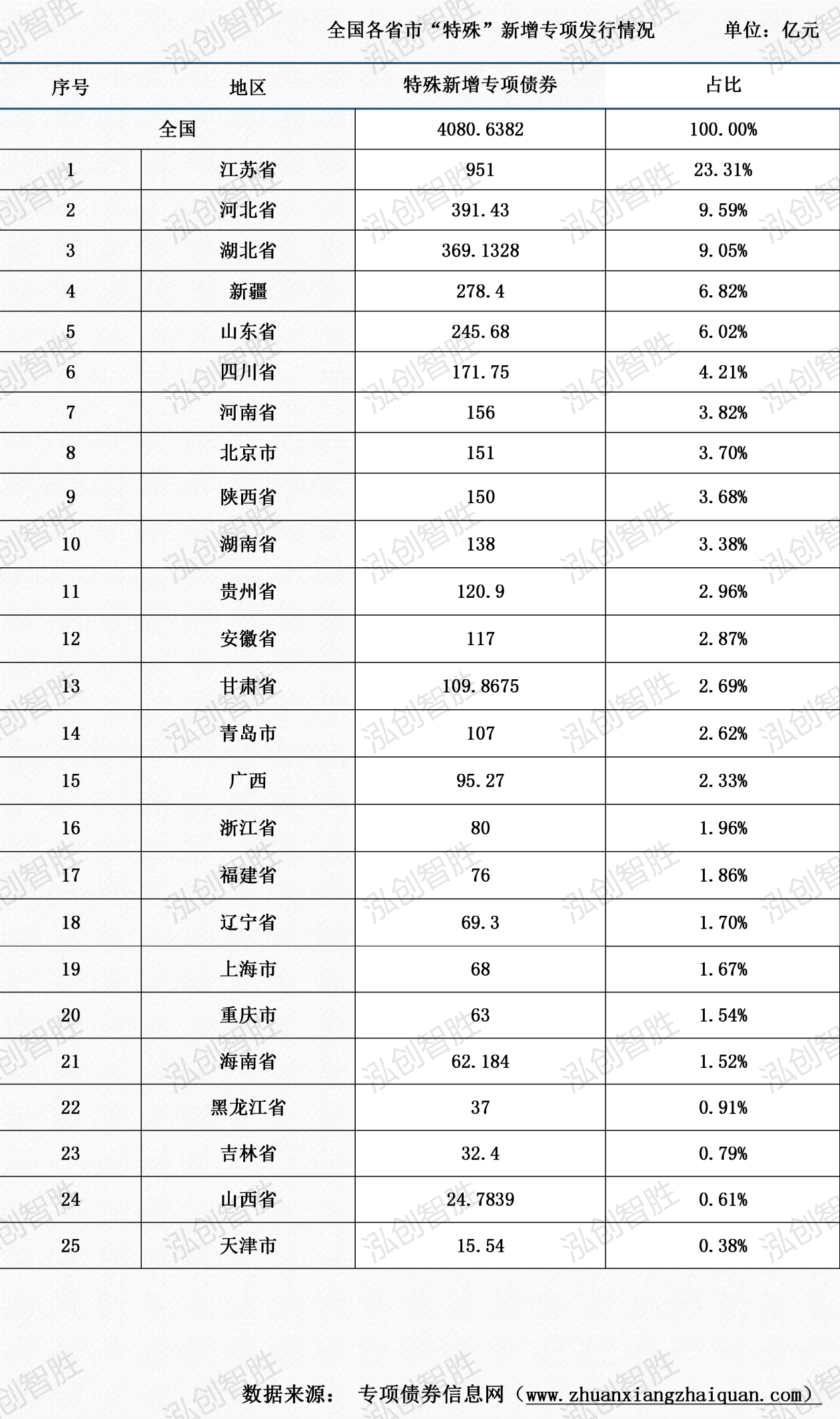 全国各省市“特殊”新增专项发行情况　　单位：亿元

| 序号 | 地区 | 特殊新增专项债券 | 占比 |
|---|---|---|---|
| 全国 | | 4080.6382 | 100.00% |
| 1 | 江苏省 | 951 | 23.31% |
| 2 | 河北省 | 391.43 | 9.59% |
| 3 | 湖北省 | 369.1328 | 9.05% |
| 4 | 新疆 | 278.4 | 6.82% |
| 5 | 山东省 | 245.68 | 6.02% |
| 6 | 四川省 | 171.75 | 4.21% |
| 7 | 河南省 | 156 | 3.82% |
| 8 | 北京市 | 151 | 3.70% |
| 9 | 陕西省 | 150 | 3.68% |
| 10 | 湖南省 | 138 | 3.38% |
| 11 | 贵州省 | 120.9 | 2.96% |
| 12 | 安徽省 | 117 | 2.87% |
| 13 | 甘肃省 | 109.8675 | 2.69% |
| 14 | 青岛市 | 107 | 2.62% |
| 15 | 广西 | 95.27 | 2.33% |
| 16 | 浙江省 | 80 | 1.96% |
| 17 | 福建省 | 76 | 1.86% |
| 18 | 辽宁省 | 69.3 | 1.70% |
| 19 | 上海市 | 68 | 1.67% |
| 20 | 重庆市 | 63 | 1.54% |
| 21 | 海南省 | 62.184 | 1.52% |
| 22 | 黑龙江省 | 37 | 0.91% |
| 23 | 吉林省 | 32.4 | 0.79% |
| 24 | 山西省 | 24.7839 | 0.61% |
| 25 | 天津市 | 15.54 | 0.38% |

数据来源：　专项债券信息网（www.zhuanxiangzhaiquan.com）

泓创智胜